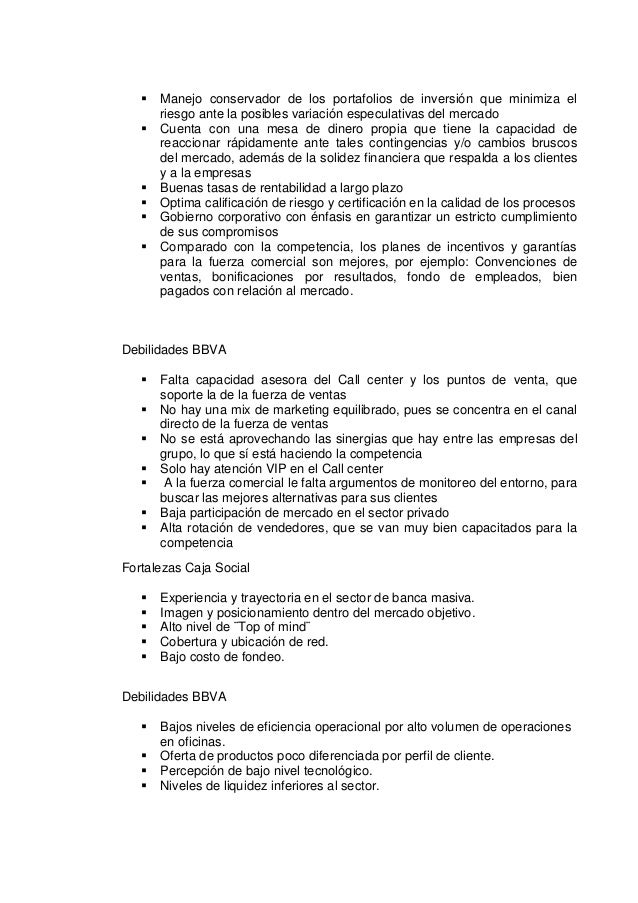 ▪ Manejo conservador de los portafolios de inversión que minimiza el riesgo ante la posibles variación especulativas del mercado
▪ Cuenta con una mesa de dinero propia que tiene la capacidad de reaccionar rápidamente ante tales contingencias y/o cambios bruscos del mercado, además de la solidez financiera que respalda a los clientes y a la empresas
▪ Buenas tasas de rentabilidad a largo plazo
▪ Optima calificación de riesgo y certificación en la calidad de los procesos
▪ Gobierno corporativo con énfasis en garantizar un estricto cumplimiento de sus compromisos
▪ Comparado con la competencia, los planes de incentivos y garantías para la fuerza comercial son mejores, por ejemplo: Convenciones de ventas, bonificaciones por resultados, fondo de empleados, bien pagados con relación al mercado.

Debilidades BBVA

▪ Falta capacidad asesora del Call center y los puntos de venta, que soporte la de la fuerza de ventas
▪ No hay una mix de marketing equilibrado, pues se concentra en el canal directo de la fuerza de ventas
▪ No se está aprovechando las sinergias que hay entre las empresas del grupo, lo que sí está haciendo la competencia
▪ Solo hay atención VIP en el Call center
▪ A la fuerza comercial le falta argumentos de monitoreo del entorno, para buscar las mejores alternativas para sus clientes
▪ Baja participación de mercado en el sector privado
▪ Alta rotación de vendedores, que se van muy bien capacitados para la competencia

Fortalezas Caja Social

▪ Experiencia y trayectoria en el sector de banca masiva.
▪ Imagen y posicionamiento dentro del mercado objetivo.
▪ Alto nivel de ¨Top of mind¨
▪ Cobertura y ubicación de red.
▪ Bajo costo de fondeo.

Debilidades BBVA

▪ Bajos niveles de eficiencia operacional por alto volumen de operaciones en oficinas.
▪ Oferta de productos poco diferenciada por perfil de cliente.
▪ Percepción de bajo nivel tecnológico.
▪ Niveles de liquidez inferiores al sector.